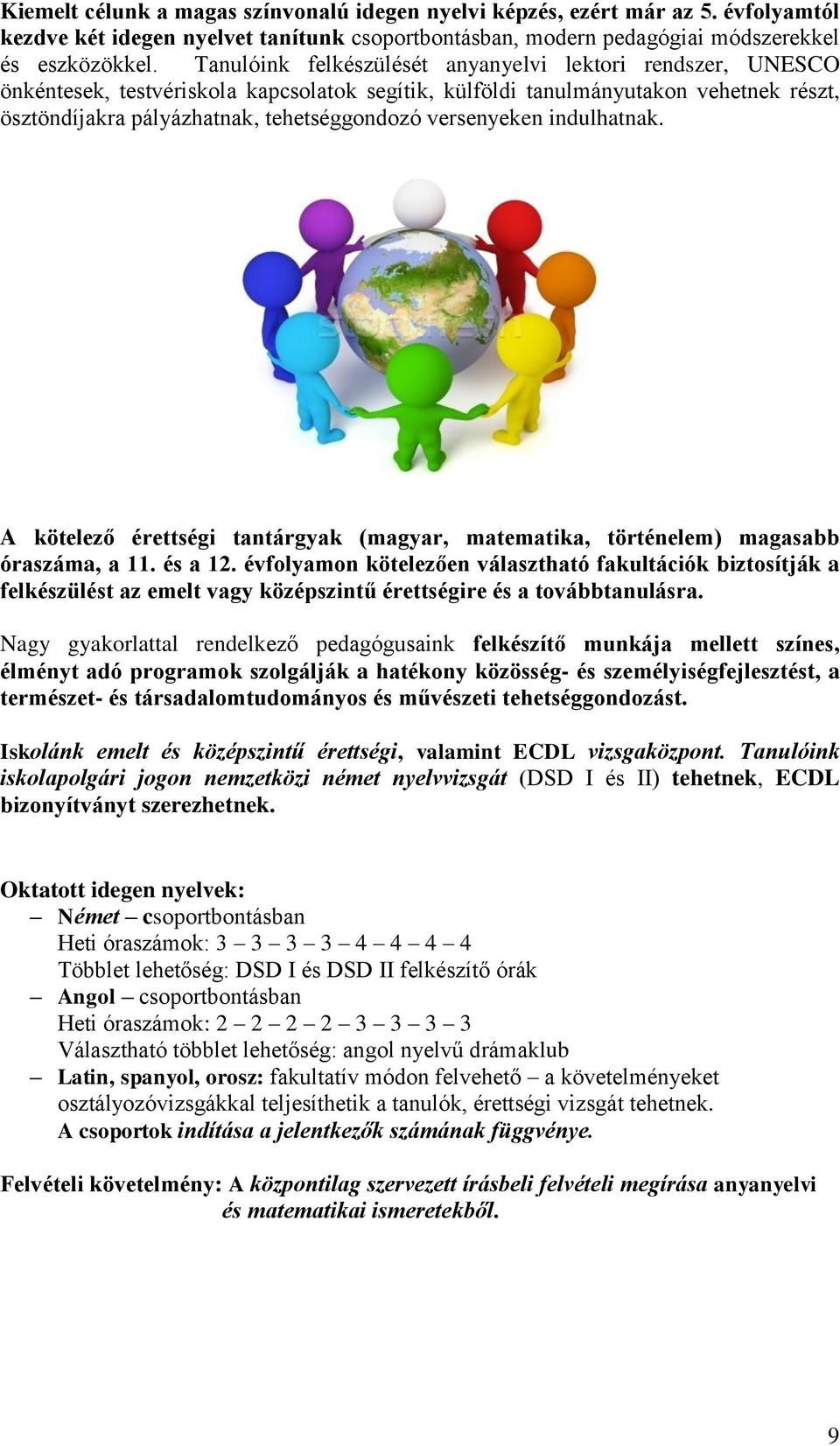 Kiemelt célunk a magas színvonalú idegen nyelvi képzés, ezért már az 5. évfolyamtól kezdve két idegen nyelvet tanítunk csoportbontásban, modern pedagógiai módszerekkel és eszközökkel. Tanulóink felkészülését anyanyelvi lektori rendszer, UNESCO önkéntesek, testvériskola kapcsolatok segítik, külföldi tanulmányutakon vehetnek részt, ösztöndíjakra pályázhatnak, tehetséggondozó versenyeken indulhatnak.

A kötelező érettségi tantárgyak (magyar, matematika, történelem) magasabb óraszáma, a 11. és a 12. évfolyamon kötelezően választható fakultációk biztosítják a felkészülést az emelt vagy középszintű érettségire és a továbbtanulásra.

Nagy gyakorlattal rendelkező pedagógusaink felkészítő munkája mellett színes, élményt adó programok szolgálják a hatékony közösség- és személyiségfejlesztést, a természet- és társadalomtudományos és művészeti tehetséggondozást.

Iskolánk emelt és középszintű érettségi, valamint ECDL vizsgaközpont. Tanulóink iskolapolgári jogon nemzetközi német nyelvvizsgát (DSD I és II) tehetnek, ECDL bizonyítványt szerezhetnek.

Oktatott idegen nyelvek:
– Német – csoportbontásban
Heti óraszámok: 3 – 3 – 3 – 3 – 4 – 4 – 4 – 4
Többlet lehetőség: DSD I és DSD II felkészítő órák
– Angol – csoportbontásban
Heti óraszámok: 2 – 2 – 2 – 2 – 3 – 3 – 3 – 3
Választható többlet lehetőség: angol nyelvű drámaklub
– Latin, spanyol, orosz: fakultatív módon felvehető – a követelményeket osztályozóvizsgákkal teljesíthetik a tanulók, érettségi vizsgát tehetnek.
A csoportok indítása a jelentkezők számának függvénye.

Felvételi követelmény: A központilag szervezett írásbeli felvételi megírása anyanyelvi és matematikai ismeretekből.

9